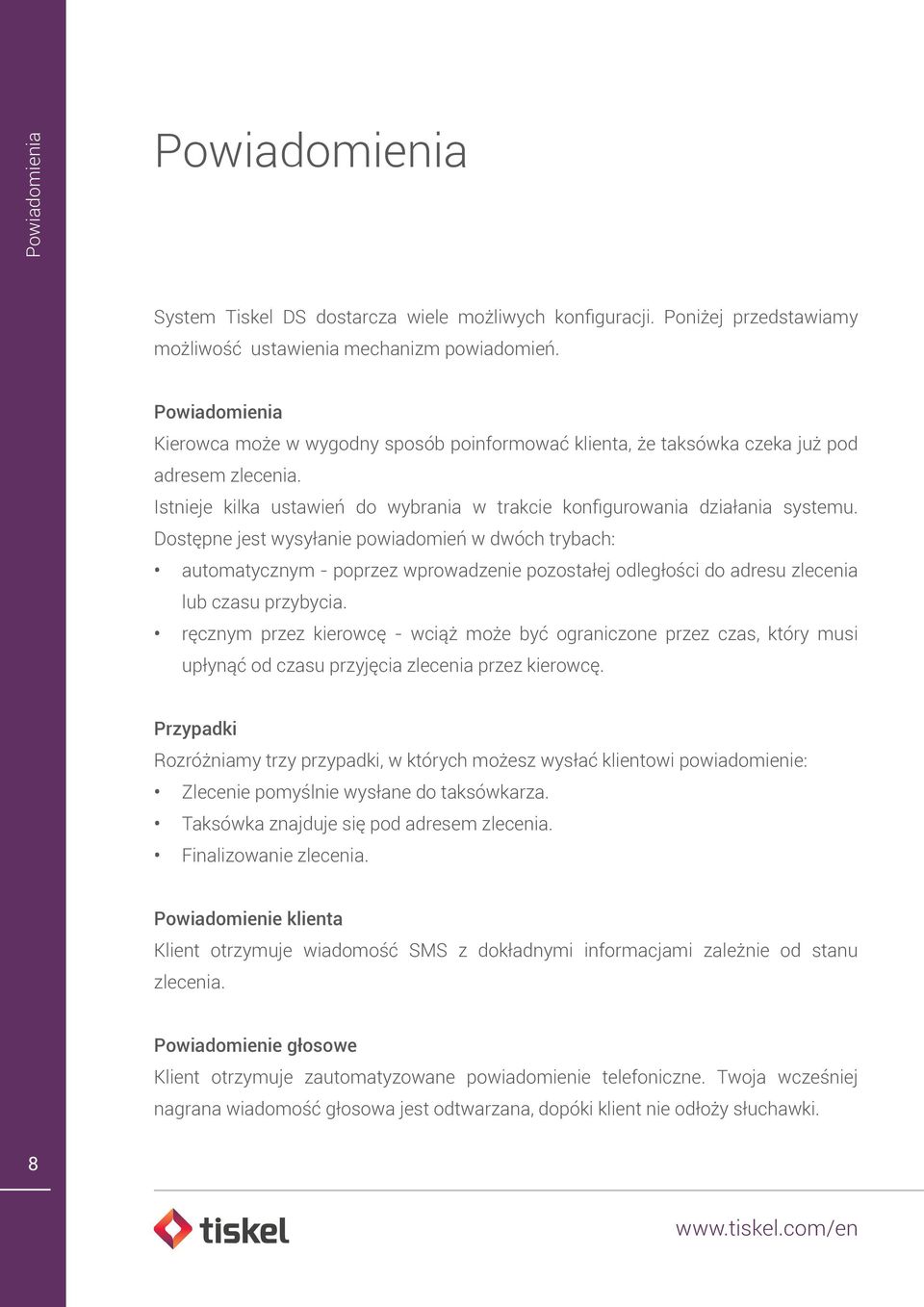 Powiadomienia

Powiadomienia

System Tiskel DS dostarcza wiele możliwych konfiguracji. Poniżej przedstawiamy możliwość ustawienia mechanizm powiadomień.

Powiadomienia
Kierowca może w wygodny sposób poinformować klienta, że taksówka czeka już pod adresem zlecenia.
Istnieje kilka ustawień do wybrania w trakcie konfigurowania działania systemu. Dostępne jest wysyłanie powiadomień w dwóch trybach:
• automatycznym - poprzez wprowadzenie pozostałej odległości do adresu zlecenia lub czasu przybycia.
• ręcznym przez kierowcę - wciąż może być ograniczone przez czas, który musi upłynąć od czasu przyjęcia zlecenia przez kierowcę.

Przypadki
Rozróżniamy trzy przypadki, w których możesz wysłać klientowi powiadomienie:
• Zlecenie pomyślnie wysłane do taksówkarza.
• Taksówka znajduje się pod adresem zlecenia.
• Finalizowanie zlecenia.

Powiadomienie klienta
Klient otrzymuje wiadomość SMS z dokładnymi informacjami zależnie od stanu zlecenia.

Powiadomienie głosowe
Klient otrzymuje zautomatyzowane powiadomienie telefoniczne. Twoja wcześniej nagrana wiadomość głosowa jest odtwarzana, dopóki klient nie odłoży słuchawki.

8

tiskel

www.tiskel.com/en